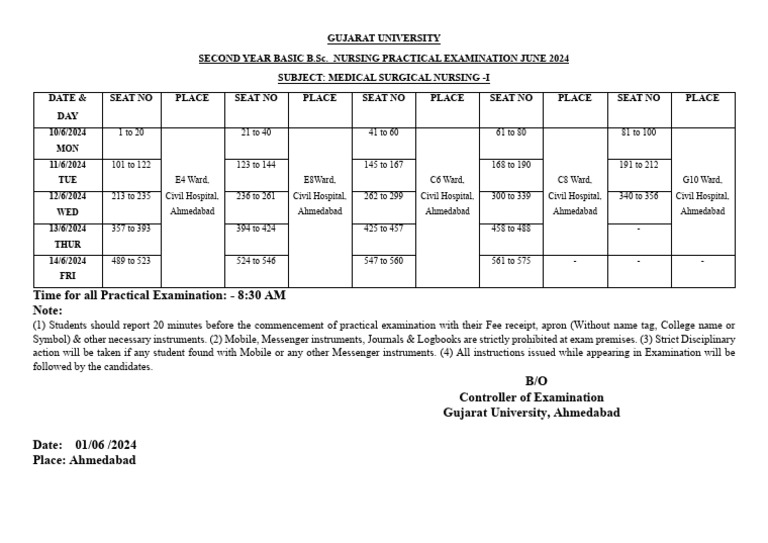 GUJARAT UNIVERSITY

SECOND YEAR BASIC B.Sc. NURSING PRACTICAL EXAMINATION JUNE 2024

SUBJECT: MEDICAL SURGICAL NURSING -I

| DATE & DAY | SEAT NO | PLACE | SEAT NO | PLACE | SEAT NO | PLACE | SEAT NO | PLACE | SEAT NO | PLACE |
|---|---|---|---|---|---|---|---|---|---|---|
| 10/6/2024 MON | 1 to 20 | E4 Ward, Civil Hospital, Ahmedabad | 21 to 40 | E8Ward, Civil Hospital, Ahmedabad | 41 to 60 | C6 Ward, Civil Hospital, Ahmedabad | 61 to 80 | C8 Ward, Civil Hospital, Ahmedabad | 81 to 100 | G10 Ward, Civil Hospital, Ahmedabad |
| 11/6/2024 TUE | 101 to 122 | | 123 to 144 | | 145 to 167 | | 168 to 190 | | 191 to 212 | |
| 12/6/2024 WED | 213 to 235 | | 236 to 261 | | 262 to 299 | | 300 to 339 | | 340 to 356 | |
| 13/6/2024 THUR | 357 to 393 | | 394 to 424 | | 425 to 457 | | 458 to 488 | | - | |
| 14/6/2024 FRI | 489 to 523 | | 524 to 546 | | 547 to 560 | | 561 to 575 | - | - | - |

Time for all Practical Examination: - 8:30 AM

Note:

(1) Students should report 20 minutes before the commencement of practical examination with their Fee receipt, apron (Without name tag, College name or Symbol) & other necessary instruments. (2) Mobile, Messenger instruments, Journals & Logbooks are strictly prohibited at exam premises. (3) Strict Disciplinary action will be taken if any student found with Mobile or any other Messenger instruments. (4) All instructions issued while appearing in Examination will be followed by the candidates.

B/O
Controller of Examination
Gujarat University, Ahmedabad

Date: 01/06 /2024
Place: Ahmedabad